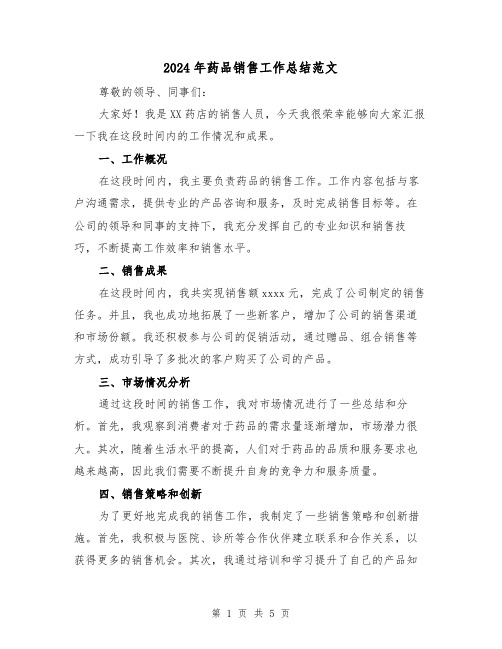 2024年药品销售工作总结范文

尊敬的领导、同事们:

大家好！我是XX药店的销售人员，今天我很荣幸能够向大家汇报一下我在这段时间内的工作情况和成果。

一、工作概况

在这段时间内，我主要负责药品的销售工作。工作内容包括与客户沟通需求，提供专业的产品咨询和服务，及时完成销售目标等。在公司的领导和同事的支持下，我充分发挥自己的专业知识和销售技巧，不断提高工作效率和销售水平。

二、销售成果

在这段时间内，我共实现销售额xxxx元，完成了公司制定的销售任务。并且，我也成功地拓展了一些新客户，增加了公司的销售渠道和市场份额。我还积极参与公司的促销活动，通过赠品、组合销售等方式，成功引导了多批次的客户购买了公司的产品。

三、市场情况分析

通过这段时间的销售工作，我对市场情况进行了一些总结和分析。首先，我观察到消费者对于药品的需求量逐渐增加，市场潜力很大。其次，随着生活水平的提高，人们对于药品的品质和服务要求也越来越高，因此我们需要不断提升自身的竞争力和服务质量。

四、销售策略和创新

为了更好地完成我的销售工作，我制定了一些销售策略和创新措施。首先，我积极与医院、诊所等合作伙伴建立联系和合作关系，以获得更多的销售机会。其次，我通过培训和学习提升了自己的产品知

第 1 页 共 5 页